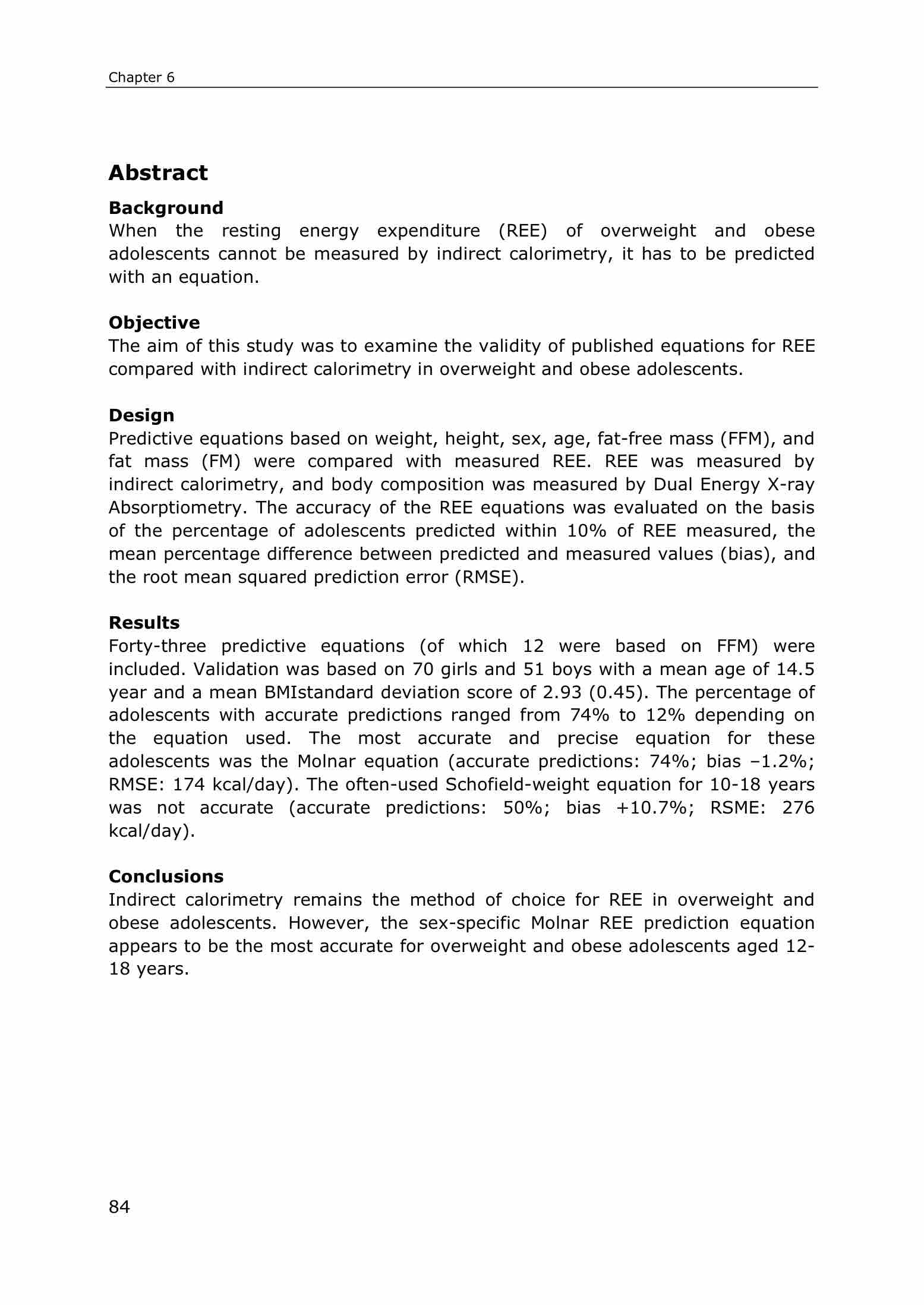 Chapter 6

Abstract

Background
When the resting energy expenditure (REE) of overweight and obese adolescents cannot be measured by indirect calorimetry, it has to be predicted with an equation.

Objective
The aim of this study was to examine the validity of published equations for REE compared with indirect calorimetry in overweight and obese adolescents.

Design
Predictive equations based on weight, height, sex, age, fat-free mass (FFM), and fat mass (FM) were compared with measured REE. REE was measured by indirect calorimetry, and body composition was measured by Dual Energy X-ray Absorptiometry. The accuracy of the REE equations was evaluated on the basis of the percentage of adolescents predicted within 10% of REE measured, the mean percentage difference between predicted and measured values (bias), and the root mean squared prediction error (RMSE).

Results
Forty-three predictive equations (of which 12 were based on FFM) were included. Validation was based on 70 girls and 51 boys with a mean age of 14.5 year and a mean BMIstandard deviation score of 2.93 (0.45). The percentage of adolescents with accurate predictions ranged from 74% to 12% depending on the equation used. The most accurate and precise equation for these adolescents was the Molnar equation (accurate predictions: 74%; bias –1.2%; RMSE: 174 kcal/day). The often-used Schofield-weight equation for 10-18 years was not accurate (accurate predictions: 50%; bias +10.7%; RSME: 276 kcal/day).

Conclusions
Indirect calorimetry remains the method of choice for REE in overweight and obese adolescents. However, the sex-specific Molnar REE prediction equation appears to be the most accurate for overweight and obese adolescents aged 12-18 years.

84